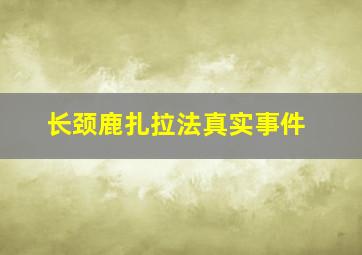 长颈鹿扎拉法真实事件